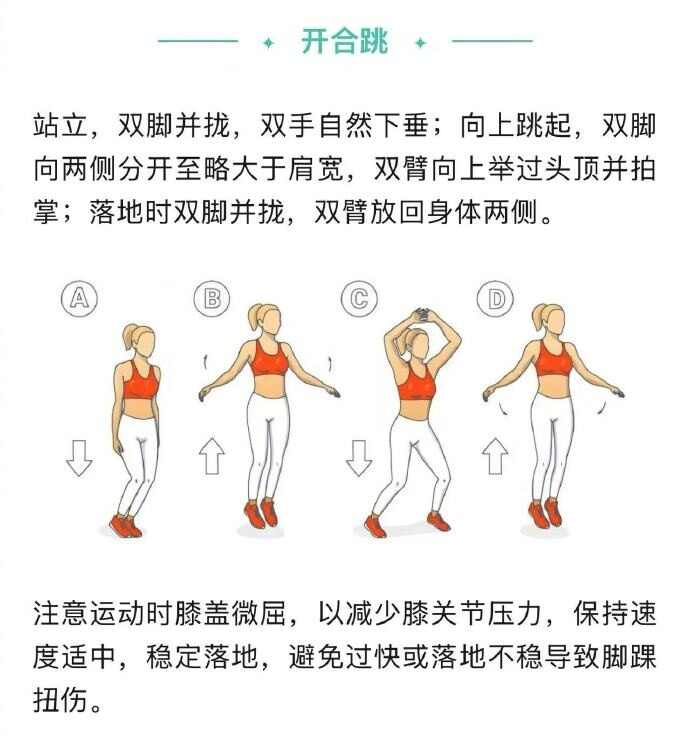 开合跳

站立，双脚并拢，双手自然下垂；向上跳起，双脚向两侧分开至略大于肩宽，双臂向上举过头顶并拍掌；落地时双脚并拢，双臂放回身体两侧。

A

B

C

D

注意运动时膝盖微屈，以减少膝关节压力，保持速度适中，稳定落地，避免过快或落地不稳导致脚踝扭伤。